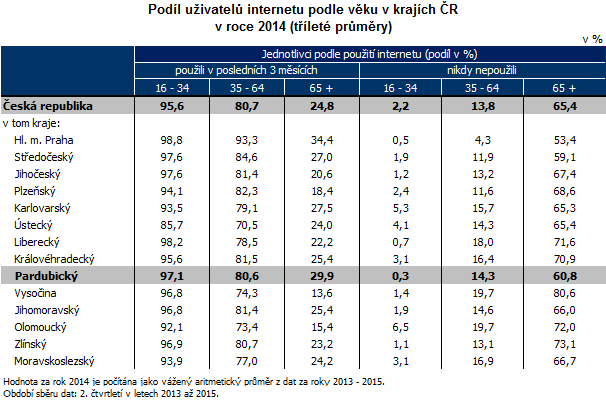 Podíl uživatelů internetu podle věku v krajích ČR
v roce 2014 (tříleté průměry)

v %

| | Jednotlivci podle použití internetu (podíl v %) | | | | | |
|---|---|---|---|---|---|---|
| | použili v posledních 3 měsících | | | nikdy nepoužili | | |
| | 16 - 34 | 35 - 64 | 65 + | 16 - 34 | 35 - 64 | 65 + |
| **Česká republika** | **95,6** | **80,7** | **24,8** | **2,2** | **13,8** | **65,4** |
| v tom kraje: | | | | | | |
| Hl. m. Praha | 98,8 | 93,3 | 34,4 | 0,5 | 4,3 | 53,4 |
| Středočeský | 97,6 | 84,6 | 27,0 | 1,9 | 11,9 | 59,1 |
| Jihočeský | 97,6 | 81,4 | 20,6 | 1,2 | 13,2 | 67,4 |
| Plzeňský | 94,1 | 82,3 | 18,4 | 2,4 | 11,6 | 68,6 |
| Karlovarský | 93,5 | 79,1 | 27,5 | 5,3 | 15,7 | 65,3 |
| Ústecký | 85,7 | 70,5 | 24,0 | 4,1 | 14,3 | 65,4 |
| Liberecký | 98,2 | 78,5 | 22,2 | 0,7 | 18,0 | 71,6 |
| Královéhradecký | 95,6 | 81,5 | 25,4 | 3,1 | 16,4 | 70,9 |
| **Pardubický** | **97,1** | **80,6** | **29,9** | **0,3** | **14,3** | **60,8** |
| Vysočina | 96,8 | 74,3 | 13,6 | 1,4 | 19,7 | 80,6 |
| Jihomoravský | 96,8 | 81,4 | 25,4 | 1,9 | 14,6 | 66,0 |
| Olomoucký | 92,1 | 73,4 | 15,4 | 6,5 | 19,7 | 72,0 |
| Zlínský | 96,9 | 80,7 | 23,2 | 1,1 | 13,1 | 73,1 |
| Moravskoslezský | 93,9 | 77,0 | 24,2 | 3,1 | 16,9 | 66,7 |

Hodnota za rok 2014 je počítána jako vážený aritmetický průměr z dat za roky 2013 - 2015.
Období sběru dat: 2. čtvrtletí v letech 2013 až 2015.